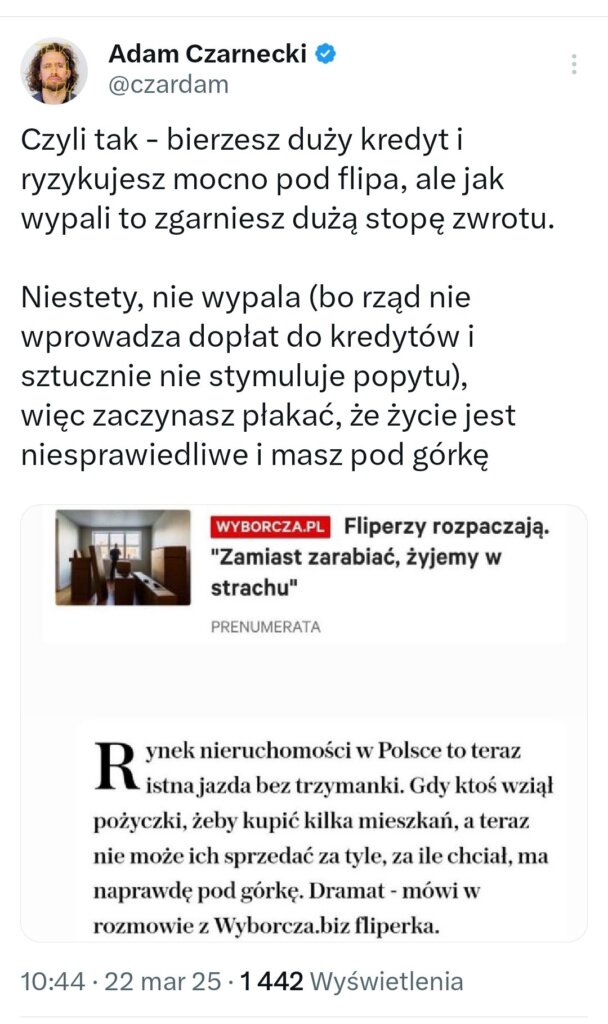 Adam Czarnecki
@czardam

Czyli tak - bierzesz duży kredyt i ryzykujesz mocno pod flipa, ale jak wypali to zgarniesz dużą stopę zwrotu.

Niestety, nie wypala (bo rząd nie wprowadza dopłat do kredytów i sztucznie nie stymuluje popytu), więc zaczynasz płakać, że życie jest niesprawiedliwe i masz pod górkę

WYBORCZA.PL Fliperzy rozpaczają. "Zamiast zarabiać, żyjemy w strachu"

PRENUMERATA

Rynek nieruchomości w Polsce to teraz istna jazda bez trzymanki. Gdy ktoś wziął pożyczki, żeby kupić kilka mieszkań, a teraz nie może ich sprzedać za tyle, za ile chciał, ma naprawdę pod górkę. Dramat - mówi w rozmowie z Wyborcza.biz fliperka.

10:44 · 22 mar 25 · 1 442 Wyświetlenia